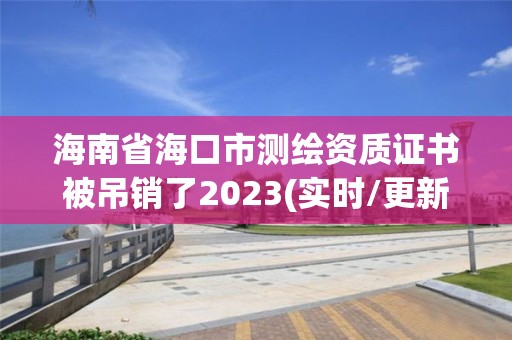 海南省海口市测绘资质证书被吊销了2023(实时/更新